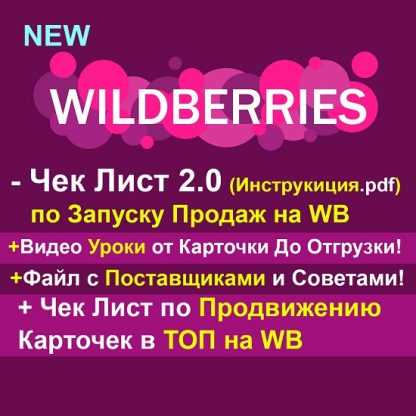 NEW

WILDBERRIES

- Чек Лист 2.0 (Инструкиция.pdf) по Запуску Продаж на WB

+Видео Уроки от Карточки До Отгрузки!

+Файл с Поставщиками и Советами!

+ Чек Лист по Продвижению Карточек в ТОП на WB